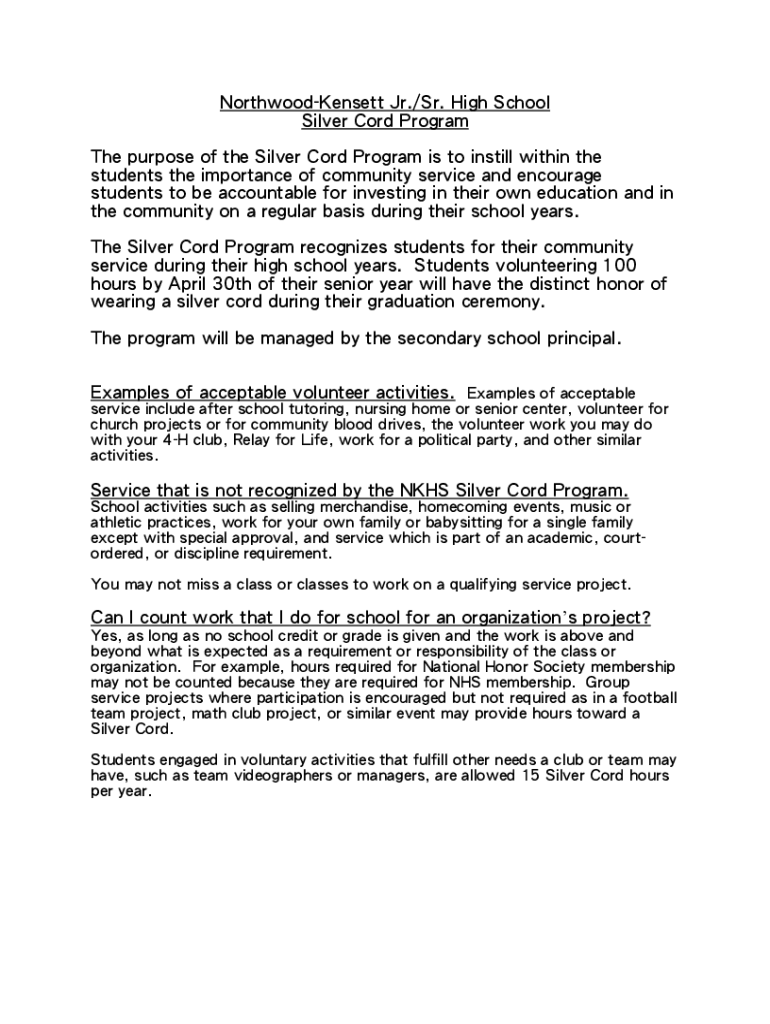 Northwood-Kensett Jr./Sr. High School
Silver Cord Program

The purpose of the Silver Cord Program is to instill within the students the importance of community service and encourage students to be accountable for investing in their own education and in the community on a regular basis during their school years.

The Silver Cord Program recognizes students for their community service during their high school years. Students volunteering 100 hours by April 30th of their senior year will have the distinct honor of wearing a silver cord during their graduation ceremony.

The program will be managed by the secondary school principal.

Examples of acceptable volunteer activities. Examples of acceptable service include after school tutoring, nursing home or senior center, volunteer for church projects or for community blood drives, the volunteer work you may do with your 4-H club, Relay for Life, work for a political party, and other similar activities.

Service that is not recognized by the NKHS Silver Cord Program.
School activities such as selling merchandise, homecoming events, music or athletic practices, work for your own family or babysitting for a single family except with special approval, and service which is part of an academic, court-ordered, or discipline requirement.

You may not miss a class or classes to work on a qualifying service project.

Can I count work that I do for school for an organization's project?
Yes, as long as no school credit or grade is given and the work is above and beyond what is expected as a requirement or responsibility of the class or organization. For example, hours required for National Honor Society membership may not be counted because they are required for NHS membership. Group service projects where participation is encouraged but not required as in a football team project, math club project, or similar event may provide hours toward a Silver Cord.

Students engaged in voluntary activities that fulfill other needs a club or team may have, such as team videographers or managers, are allowed 15 Silver Cord hours per year.